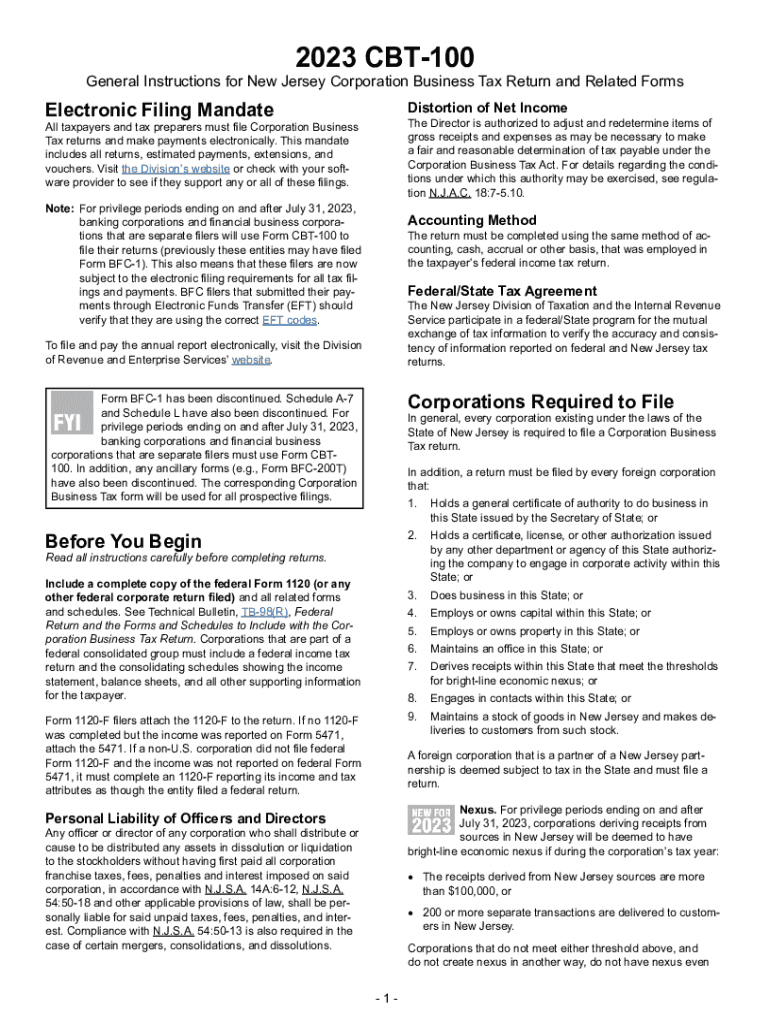 2023 CBT-100

General Instructions for New Jersey Corporation Business Tax Return and Related Forms

Electronic Filing Mandate

All taxpayers and tax preparers must file Corporation Business Tax returns and make payments electronically. This mandate includes all returns, estimated payments, extensions, and vouchers. Visit the Division's website or check with your software provider to see if they support any or all of these filings.

Note: For privilege periods ending on and after July 31, 2023, banking corporations and financial business corporations that are separate filers will use Form CBT-100 to file their returns (previously these entities may have filed Form BFC-1). This also means that these filers are now subject to the electronic filing requirements for all tax filings and payments. BFC filers that submitted their payments through Electronic Funds Transfer (EFT) should verify that they are using the correct EFT codes.

To file and pay the annual report electronically, visit the Division of Revenue and Enterprise Services' website.

FYI

Form BFC-1 has been discontinued. Schedule A-7 and Schedule L have also been discontinued. For privilege periods ending on and after July 31, 2023, banking corporations and financial business corporations that are separate filers must use Form CBT-100. In addition, any ancillary forms (e.g., Form BFC-200T) have also been discontinued. The corresponding Corporation Business Tax form will be used for all prospective filings.

Before You Begin

Read all instructions carefully before completing returns.

Include a complete copy of the federal Form 1120 (or any other federal corporate return filed) and all related forms and schedules. See Technical Bulletin, TB-98(R), Federal Return and the Forms and Schedules to Include with the Corporation Business Tax Return. Corporations that are part of a federal consolidated group must include a federal income tax return and the consolidating schedules showing the income statement, balance sheets, and all other supporting information for the taxpayer.

Form 1120-F filers attach the 1120-F to the return. If no 1120-F was completed but the income was reported on Form 5471, attach the 5471. If a non-U.S. corporation did not file federal Form 1120-F and the income was not reported on federal Form 5471, it must complete an 1120-F reporting its income and tax attributes as though the entity filed a federal return.

Personal Liability of Officers and Directors

Any officer or director of any corporation who shall distribute or cause to be distributed any assets in dissolution or liquidation to the stockholders without having first paid all corporation franchise taxes, fees, penalties and interest imposed on said corporation, in accordance with N.J.S.A. 14A:6-12, N.J.S.A. 54:50-18 and other applicable provisions of law, shall be personally liable for said unpaid taxes, fees, penalties, and interest. Compliance with N.J.S.A. 54:50-13 is also required in the case of certain mergers, consolidations, and dissolutions.

Distortion of Net Income

The Director is authorized to adjust and redetermine items of gross receipts and expenses as may be necessary to make a fair and reasonable determination of tax payable under the Corporation Business Tax Act. For details regarding the conditions under which this authority may be exercised, see regulation N.J.A.C. 18:7-5.10.

Accounting Method

The return must be completed using the same method of accounting, cash, accrual or other basis, that was employed in the taxpayer's federal income tax return.

Federal/State Tax Agreement

The New Jersey Division of Taxation and the Internal Revenue Service participate in a federal/State program for the mutual exchange of tax information to verify the accuracy and consistency of information reported on federal and New Jersey tax returns.

Corporations Required to File

In general, every corporation existing under the laws of the State of New Jersey is required to file a Corporation Business Tax return.

In addition, a return must be filed by every foreign corporation that:

1. Holds a general certificate of authority to do business in this State issued by the Secretary of State; or
2. Holds a certificate, license, or other authorization issued by any other department or agency of this State authorizing the company to engage in corporate activity within this State; or
3. Does business in this State; or
4. Employs or owns capital within this State; or
5. Employs or owns property in this State; or
6. Maintains an office in this State; or
7. Derives receipts within this State that meet the thresholds for bright-line economic nexus; or
8. Engages in contacts within this State; or
9. Maintains a stock of goods in New Jersey and makes deliveries to customers from such stock.

A foreign corporation that is a partner of a New Jersey partnership is deemed subject to tax in the State and must file a return.

NEW FOR 2023

Nexus. For privilege periods ending on and after July 31, 2023, corporations deriving receipts from sources in New Jersey will be deemed to have bright-line economic nexus if during the corporation's tax year:

• The receipts derived from New Jersey sources are more than $100,000, or
• 200 or more separate transactions are delivered to customers in New Jersey.

Corporations that do not meet either threshold above, and do not create nexus in another way, do not have nexus even

- 1 -